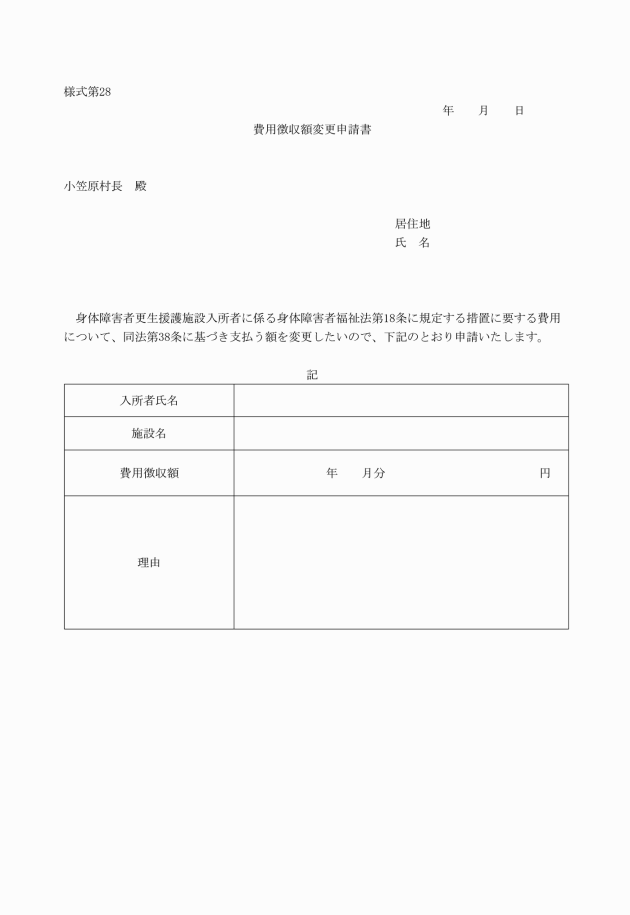 様式第28

年　　月　　日

費用徴収額変更申請書

小笠原村長　殿

居住地
氏　名

身体障害者更生援護施設入所者に係る身体障害者福祉法第18条に規定する措置に要する費用について、同法第38条に基づき支払う額を変更したいので、下記のとおり申請いたします。

記

| 入所者氏名 | |
|---|---|
| 施設名 | |
| 費用徴収額 | 年　　月分　　　　　　　　円 |
| 理由 | |